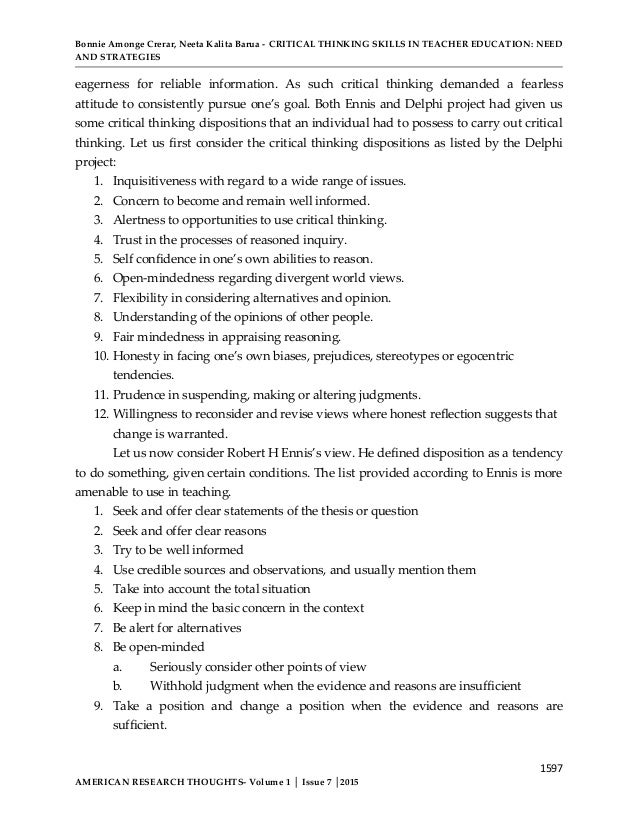 Bonnie Amonge Crerar, Neeta Kalita Barua - CRITICAL THINKING SKILLS IN TEACHER EDUCATION: NEED AND STRATEGIES

eagerness for reliable information. As such critical thinking demanded a fearless attitude to consistently pursue one's goal. Both Ennis and Delphi project had given us some critical thinking dispositions that an individual had to possess to carry out critical thinking. Let us first consider the critical thinking dispositions as listed by the Delphi project:
1. Inquisitiveness with regard to a wide range of issues.
2. Concern to become and remain well informed.
3. Alertness to opportunities to use critical thinking.
4. Trust in the processes of reasoned inquiry.
5. Self confidence in one's own abilities to reason.
6. Open-mindedness regarding divergent world views.
7. Flexibility in considering alternatives and opinion.
8. Understanding of the opinions of other people.
9. Fair mindedness in appraising reasoning.
10. Honesty in facing one's own biases, prejudices, stereotypes or egocentric tendencies.
11. Prudence in suspending, making or altering judgments.
12. Willingness to reconsider and revise views where honest reflection suggests that change is warranted.

Let us now consider Robert H Ennis's view. He defined disposition as a tendency to do something, given certain conditions. The list provided according to Ennis is more amenable to use in teaching.
1. Seek and offer clear statements of the thesis or question
2. Seek and offer clear reasons
3. Try to be well informed
4. Use credible sources and observations, and usually mention them
5. Take into account the total situation
6. Keep in mind the basic concern in the context
7. Be alert for alternatives
8. Be open-minded
a. Seriously consider other points of view
b. Withhold judgment when the evidence and reasons are insufficient
9. Take a position and change a position when the evidence and reasons are sufficient.

1597

AMERICAN RESEARCH THOUGHTS- Volume 1 | Issue 7 |2015